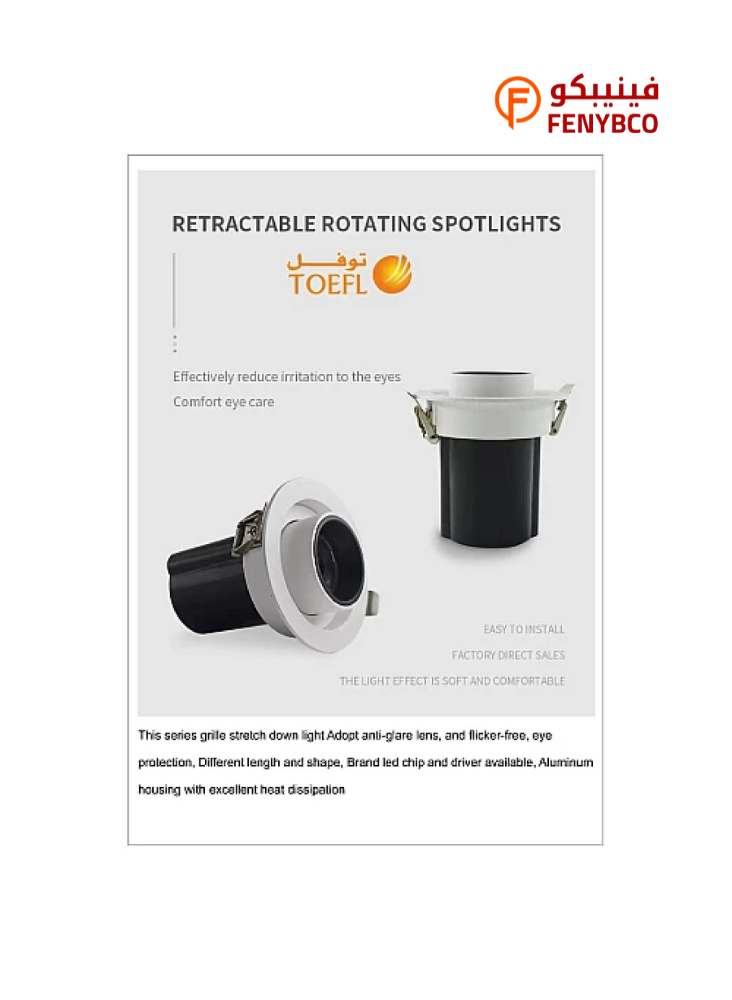 فينيبكو
FENYBCO

RETRACTABLE ROTATING SPOTLIGHTS

توفل
TOEFL

Effectively reduce irritation to the eyes
Comfort eye care

EASY TO INSTALL
FACTORY DIRECT SALES
THE LIGHT EFFECT IS SOFT AND COMFORTABLE

This series grille stretch down light Adopt anti-glare lens, and flicker-free, eye protection, Different length and shape, Brand led chip and driver available, Aluminum housing with excellent heat dissipation